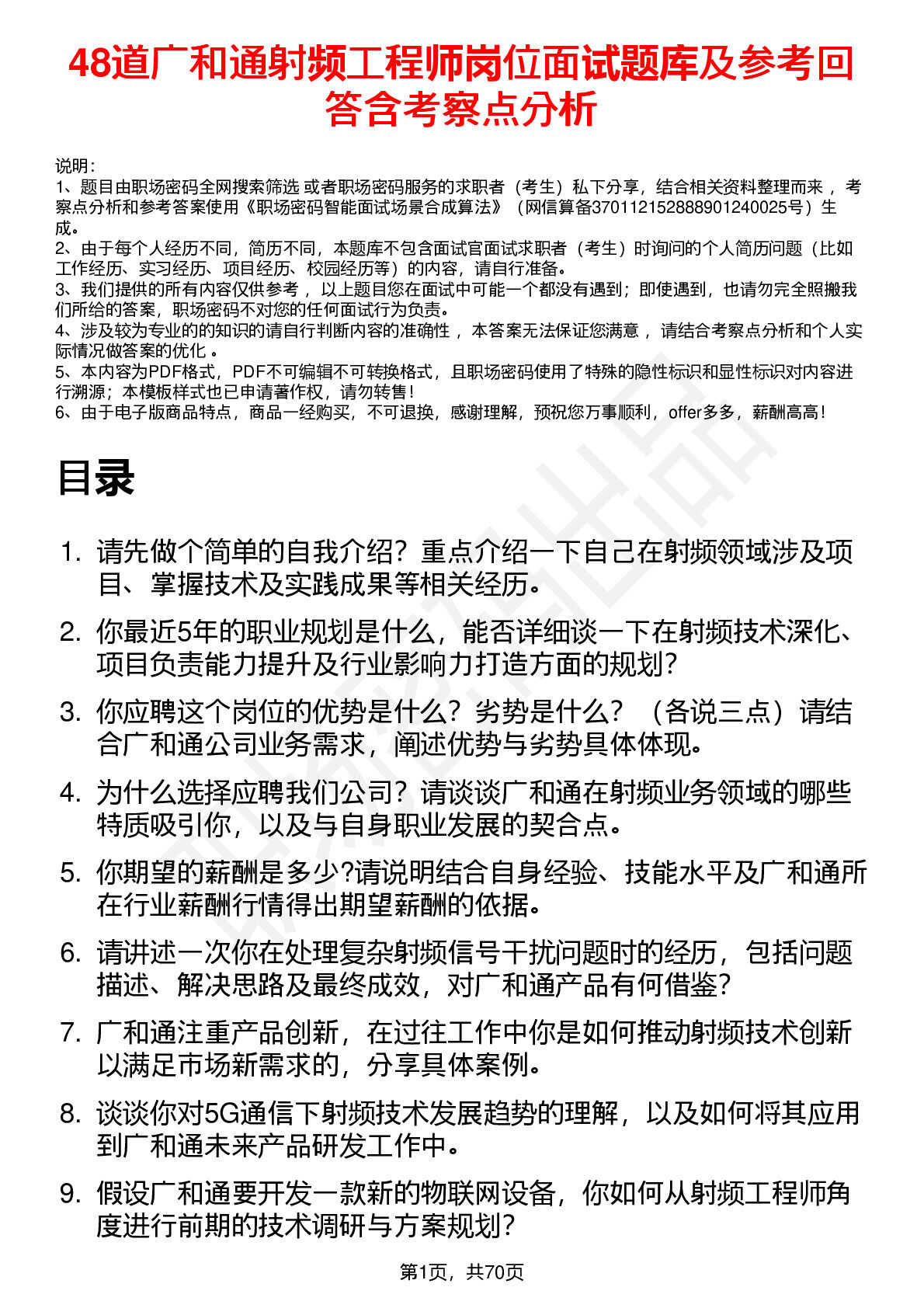 48道广和通射频工程师岗位面试题库及参考回答含考察点分析

说明：
1、题目由职场密码全网搜索筛选 或者职场密码服务的求职者（考生）私下分享，结合相关资料整理而来 ，考察点分析和参考答案使用《职场密码智能面试场景合成算法》（网信算备370112152888901240025号）生成。
2、由于每个人经历不同，简历不同，本题库不包含面试官面试求职者（考生）时询问的个人简历问题（比如工作经历、实习经历、项目经历、校园经历等）的内容，请自行准备。
3、我们提供的所有内容仅供参考 ，以上题目您在面试中可能一个都没有遇到；即使遇到，也请勿完全照搬我们所给的答案，职场密码不对您的任何面试行为负责。
4、涉及较为专业的的知识的请自行判断内容的准确性 ，本答案无法保证您满意 ，请结合考察点分析和个人实际情况做答案的优化 。
5、本内容为PDF格式，PDF不可编辑不可转换格式，且职场密码使用了特殊的隐性标识和显性标识对内容进行溯源；本模板样式也已申请著作权，请勿转售！
6、由于电子版商品特点，商品一经购买，不可退换，感谢理解，预祝您万事顺利，offer多多，薪酬高高！

目录

1. 请先做个简单的自我介绍？重点介绍一下自己在射频领域涉及项目、掌握技术及实践成果等相关经历。
2. 你最近5年的职业规划是什么，能否详细谈一下在射频技术深化、项目负责能力提升及行业影响力打造方面的规划？
3. 你应聘这个岗位的优势是什么？劣势是什么？（各说三点）请结合广和通公司业务需求，阐述优势与劣势具体体现。
4. 为什么选择应聘我们公司？请谈谈广和通在射频业务领域的哪些特质吸引你，以及与自身职业发展的契合点。
5. 你期望的薪酬是多少?请说明结合自身经验、技能水平及广和通所在行业薪酬行情得出期望薪酬的依据。
6. 请讲述一次你在处理复杂射频信号干扰问题时的经历，包括问题描述、解决思路及最终成效，对广和通产品有何借鉴？
7. 广和通注重产品创新，在过往工作中你是如何推动射频技术创新以满足市场新需求的，分享具体案例。
8. 谈谈你对5G通信下射频技术发展趋势的理解，以及如何将其应用到广和通未来产品研发工作中。
9. 假设广和通要开发一款新的物联网设备，你如何从射频工程师角度进行前期的技术调研与方案规划？

第1页，共70页